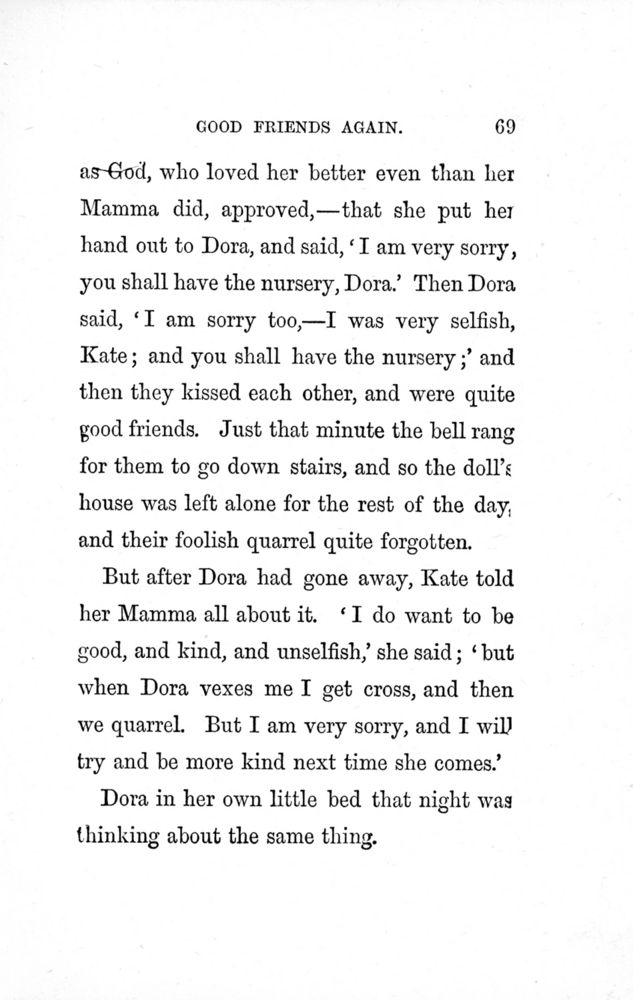 GOOD FRIENDS AGAIN. 69

as God, who loved her better even than her Mamma did, approved,—that she put her hand out to Dora, and said, 'I am very sorry, you shall have the nursery, Dora.' Then Dora said, 'I am sorry too,—I was very selfish, Kate; and you shall have the nursery;' and then they kissed each other, and were quite good friends. Just that minute the bell rang for them to go down stairs, and so the doll's house was left alone for the rest of the day, and their foolish quarrel quite forgotten.

But after Dora had gone away, Kate told her Mamma all about it. 'I do want to be good, and kind, and unselfish,' she said; 'but when Dora vexes me I get cross, and then we quarrel. But I am very sorry, and I will try and be more kind next time she comes.'

Dora in her own little bed that night was thinking about the same thing.